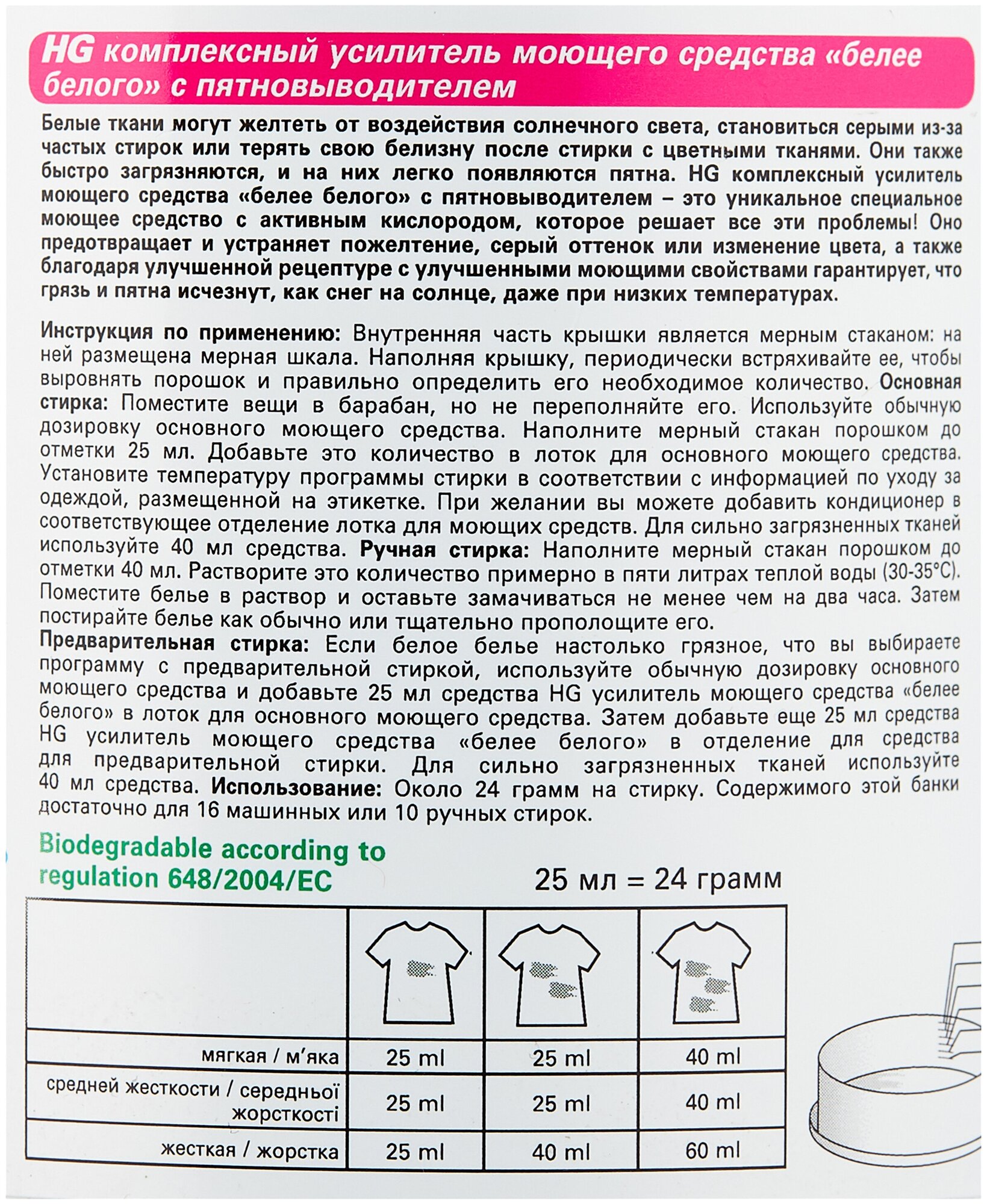 HG комплексный усилитель моющего средства «белее белого» с пятновыводителем

Белые ткани могут желтеть от воздействия солнечного света, становиться серыми из-за частых стирок или терять свою белизну после стирки с цветными тканями. Они также быстро загрязняются, и на них легко появляются пятна. HG комплексный усилитель моющего средства «белее белого» с пятновыводителем – это уникальное специальное моющее средство с активным кислородом, которое решает все эти проблемы! Оно предотвращает и устраняет пожелтение, серый оттенок или изменение цвета, а также благодаря улучшенной рецептуре с улучшенными моющими свойствами гарантирует, что грязь и пятна исчезнут, как снег на солнце, даже при низких температурах.

Инструкция по применению: Внутренняя часть крышки является мерным стаканом: на ней размещена мерная шкала. Наполняя крышку, периодически встряхивайте ее, чтобы выровнять порошок и правильно определить его необходимое количество. Основная стирка: Поместите вещи в барабан, но не переполняйте его. Используйте обычную дозировку основного моющего средства. Наполните мерный стакан порошком до отметки 25 мл. Добавьте это количество в лоток для основного моющего средства. Установите температуру программы стирки в соответствии с информацией по уходу за одеждой, размещенной на этикетке. При желании вы можете добавить кондиционер в соответствующее отделение лотка для моющих средств. Для сильно загрязненных тканей используйте 40 мл средства. Ручная стирка: Наполните мерный стакан порошком до отметки 40 мл. Растворите это количество примерно в пяти литрах теплой воды (30-35°C). Поместите белье в раствор и оставьте замачиваться не менее чем на два часа. Затем постирайте белье как обычно или тщательно прополощите его.
Предварительная стирка: Если белое белье настолько грязное, что вы выбираете программу с предварительной стиркой, используйте обычную дозировку основного моющего средства и добавьте 25 мл средства HG усилитель моющего средства «белее белого» в лоток для основного моющего средства. Затем добавьте еще 25 мл средства HG усилитель моющего средства «белее белого» в отделение для средства для предварительной стирки. Для сильно загрязненных тканей используйте 40 мл средства. Использование: Около 24 грамм на стирку. Содержимого этой банки достаточно для 16 машинных или 10 ручных стирок.

Biodegradable according to regulation 648/2004/EC

25 мл = 24 грамм

| | | | |
|---|---|---|---|
| мягкая / м'яка | 25 ml | 25 ml | 40 ml |
| средней жесткости / середньої жорсткості | 25 ml | 25 ml | 40 ml |
| жесткая / жорстка | 25 ml | 40 ml | 60 ml |